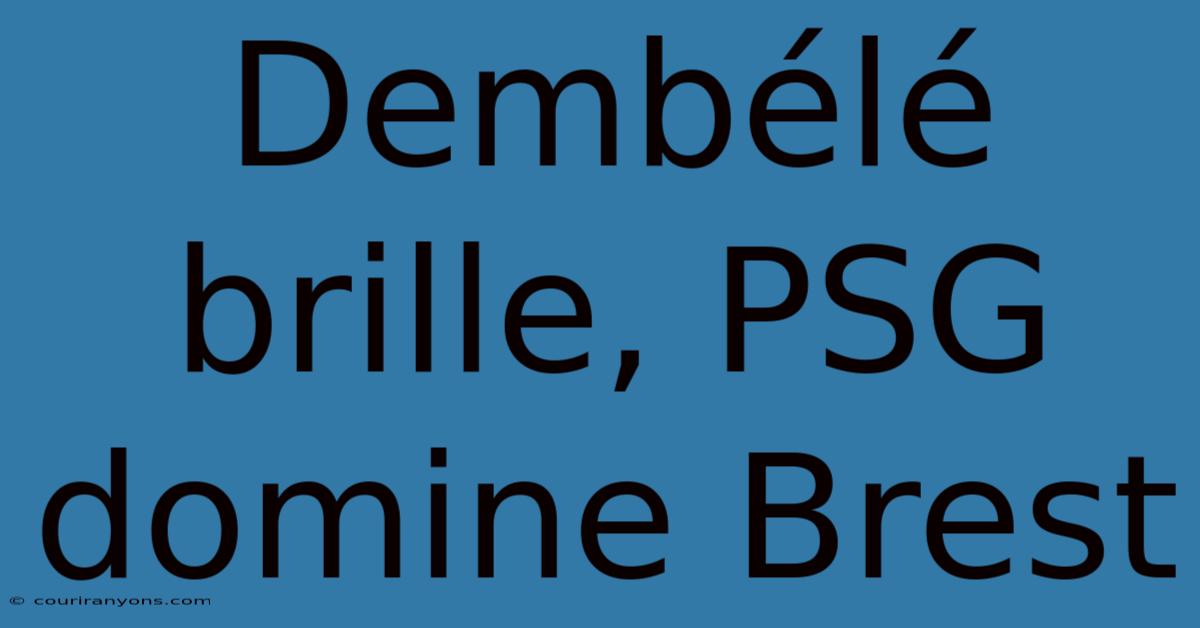 Dembélé brille, PSG domine Brest

© couriranyons.com